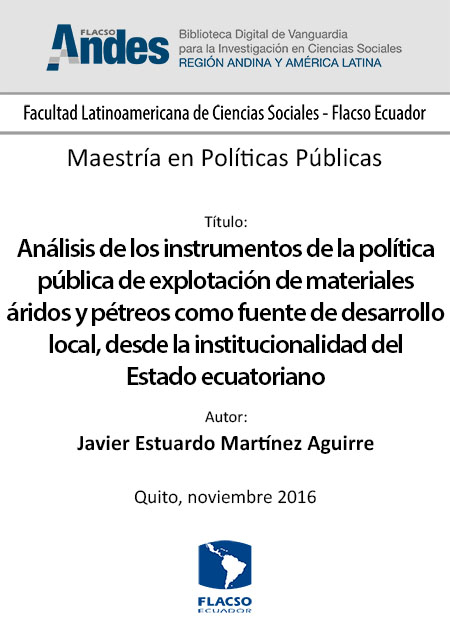 FLACSO
Andes

Biblioteca Digital de Vanguardia
para la Investigación en Ciencias Sociales
REGIÓN ANDINA Y AMÉRICA LATINA

Facultad Latinoamericana de Ciencias Sociales - Flacso Ecuador

Maestría en Políticas Públicas

Título:

Análisis de los instrumentos de la política pública de explotación de materiales áridos y pétreos como fuente de desarrollo local, desde la institucionalidad del Estado ecuatoriano

Autor:

Javier Estuardo Martínez Aguirre

Quito, noviembre 2016

FLACSO
ECUADOR